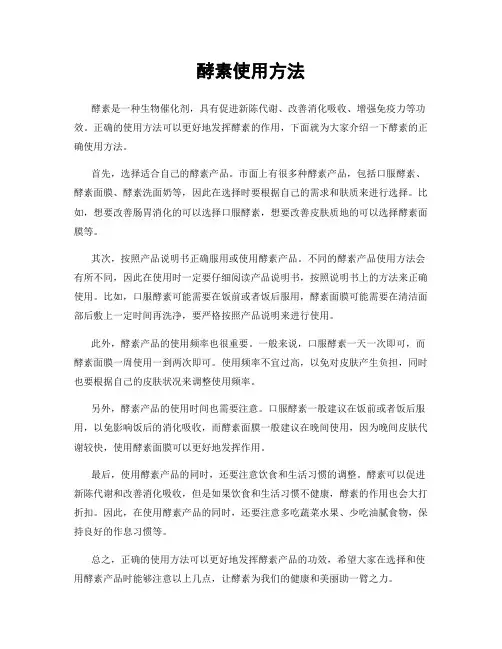 酵素使用方法

酵素是一种生物催化剂，具有促进新陈代谢、改善消化吸收、增强免疫力等功效。正确的使用方法可以更好地发挥酵素的作用，下面就为大家介绍一下酵素的正确使用方法。

首先，选择适合自己的酵素产品。市面上有很多种酵素产品，包括口服酵素、酵素面膜、酵素洗面奶等，因此在选择时要根据自己的需求和肤质来进行选择。比如，想要改善肠胃消化的可以选择口服酵素，想要改善皮肤质地的可以选择酵素面膜等。

其次，按照产品说明书正确服用或使用酵素产品。不同的酵素产品使用方法会有所不同，因此在使用时一定要仔细阅读产品说明书，按照说明书上的方法来正确使用。比如，口服酵素可能需要在饭前或者饭后服用，酵素面膜可能需要在清洁面部后敷上一定时间再洗净，要严格按照产品说明来进行使用。

此外，酵素产品的使用频率也很重要。一般来说，口服酵素一天一次即可，而酵素面膜一周使用一到两次即可。使用频率不宜过高，以免对皮肤产生负担，同时也要根据自己的皮肤状况来调整使用频率。

另外，酵素产品的使用时间也需要注意。口服酵素一般建议在饭前或者饭后服用，以免影响饭后的消化吸收，而酵素面膜一般建议在晚间使用，因为晚间皮肤代谢较快，使用酵素面膜可以更好地发挥作用。

最后，使用酵素产品的同时，还要注意饮食和生活习惯的调整。酵素可以促进新陈代谢和改善消化吸收，但是如果饮食和生活习惯不健康，酵素的作用也会大打折扣。因此，在使用酵素产品的同时，还要注意多吃蔬菜水果、少吃油腻食物，保持良好的作息习惯等。

总之，正确的使用方法可以更好地发挥酵素产品的功效，希望大家在选择和使用酵素产品时能够注意以上几点，让酵素为我们的健康和美丽助一臂之力。